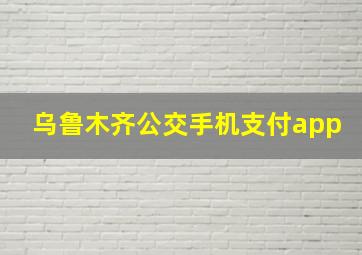 乌鲁木齐公交手机支付app